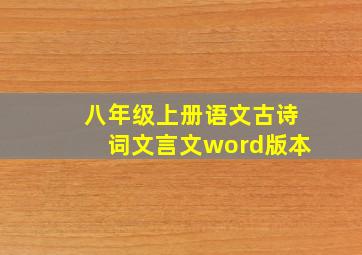 八年级上册语文古诗词文言文word版本